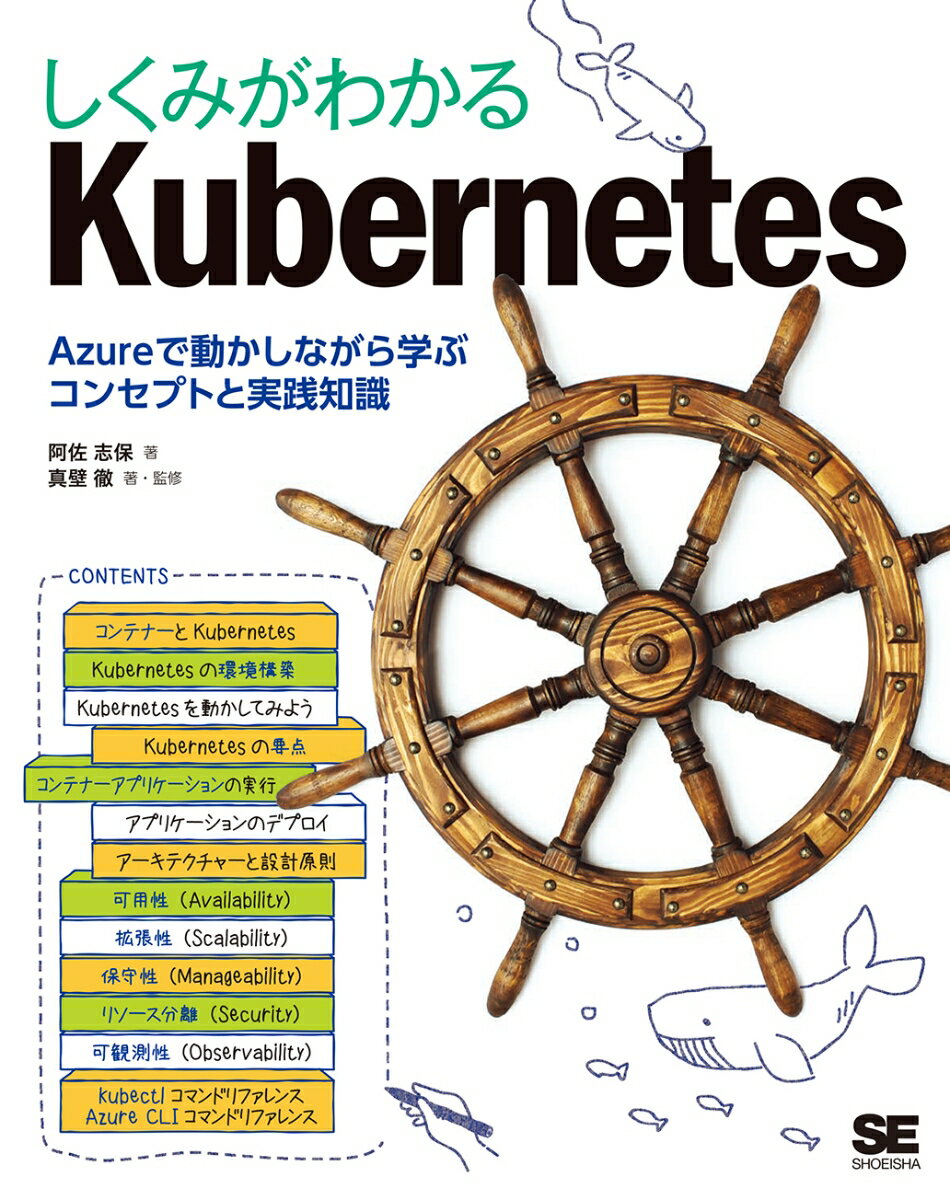 しくみがわかる
Kubernetes

Azureで動かしながら学ぶ
コンセプトと実践知識

阿佐 志保 著
真壁 徹 著・監修

CONTENTS

コンテナーとKubernetes
Kubernetesの環境構築
Kubernetesを動かしてみよう
Kubernetesの要点
コンテナーアプリケーションの実行
アプリケーションのデプロイ
アーキテクチャーと設計原則
可用性（Availability）
拡張性（Scalability）
保守性（Manageability）
リソース分離（Security）
可観測性（Observability）
kubectl コマンドリファレンス
Azure CLI コマンドリファレンス

SE
SHOEISHA